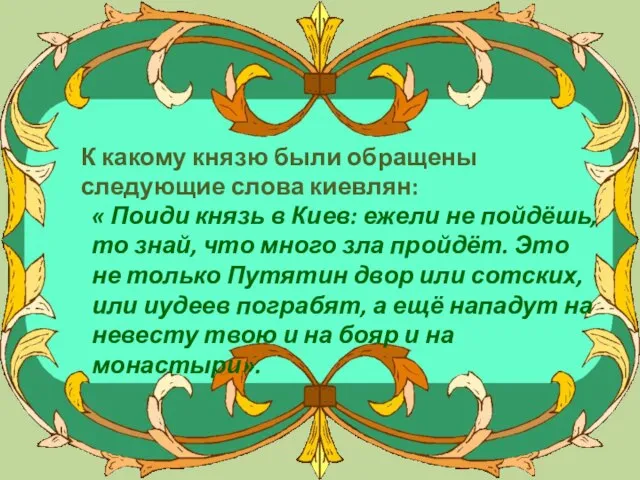 К какому князю были обращены следующие слова киевлян:
« Поиди князь в Киев: ежели не пойдёшь, то знай, что много зла пройдёт. Это не только Путятин двор или сотских, или иудеев пограбят, а ещё нападут на невесту твою и на бояр и на монастыри».